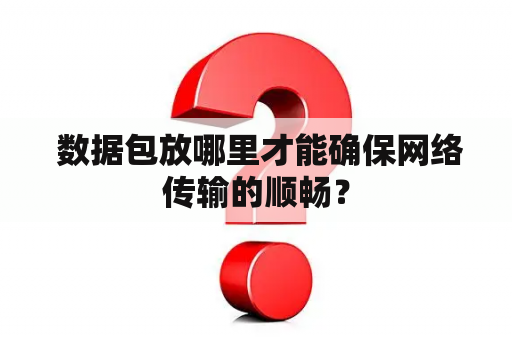 数据包放哪里才能确保网络传输的顺畅？